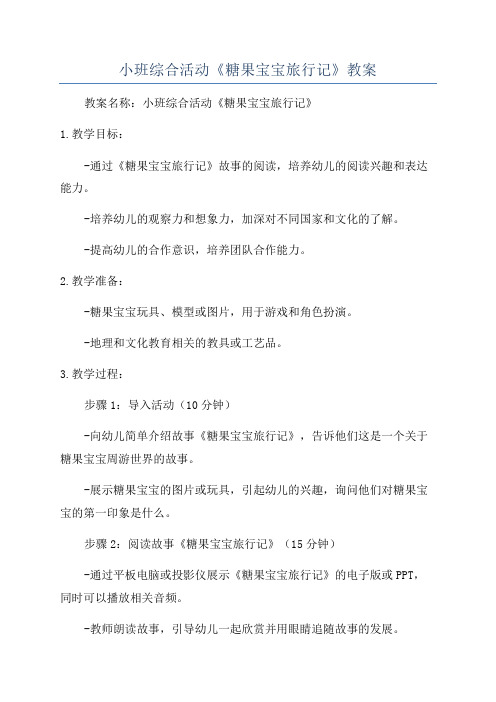 小班综合活动《糖果宝宝旅行记》教案

教案名称：小班综合活动《糖果宝宝旅行记》

1.教学目标：

-通过《糖果宝宝旅行记》故事的阅读，培养幼儿的阅读兴趣和表达能力。

-培养幼儿的观察力和想象力，加深对不同国家和文化的了解。

-提高幼儿的合作意识，培养团队合作能力。

2.教学准备：

-糖果宝宝玩具、模型或图片，用于游戏和角色扮演。

-地理和文化教育相关的教具或工艺品。

3.教学过程：

步骤1：导入活动（10分钟）

-向幼儿简单介绍故事《糖果宝宝旅行记》，告诉他们这是一个关于糖果宝宝周游世界的故事。

-展示糖果宝宝的图片或玩具，引起幼儿的兴趣，询问他们对糖果宝宝的第一印象是什么。

步骤2：阅读故事《糖果宝宝旅行记》（15分钟）

-通过平板电脑或投影仪展示《糖果宝宝旅行记》的电子版或PPT，同时可以播放相关音频。

-教师朗读故事，引导幼儿一起欣赏并用眼睛追随故事的发展。